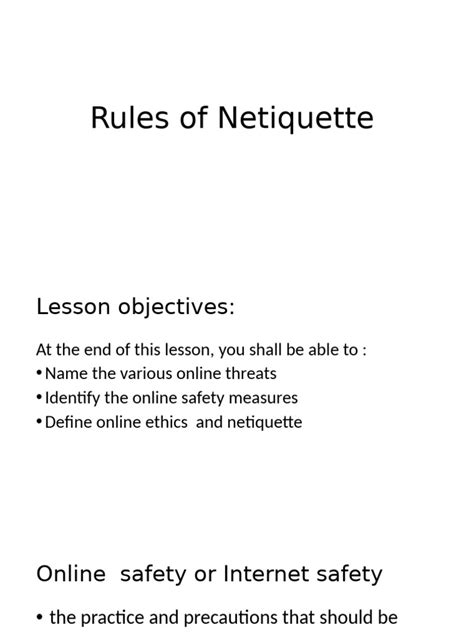 Rules of Netiquette

Lesson objectives:

At the end of this lesson, you shall be able to :

• Name the various online threats
• Identify the online safety measures
• Define online ethics and netiquette

Online safety or Internet safety

• the practice and precautions that should be